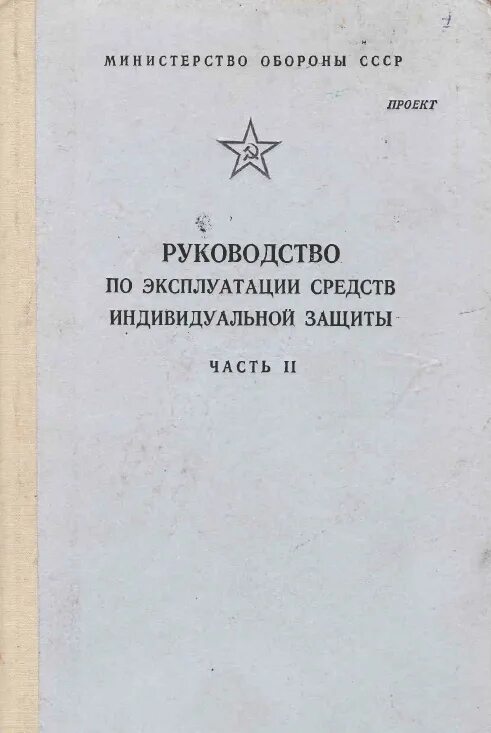 МИНИСТЕРСТВО ОБОРОНЫ СССР

ПРОЕКТ

РУКОВОДСТВО
ПО ЭКСПЛУАТАЦИИ СРЕДСТВ
ИНДИВИДУАЛЬНОЙ ЗАЩИТЫ

ЧАСТЬ II